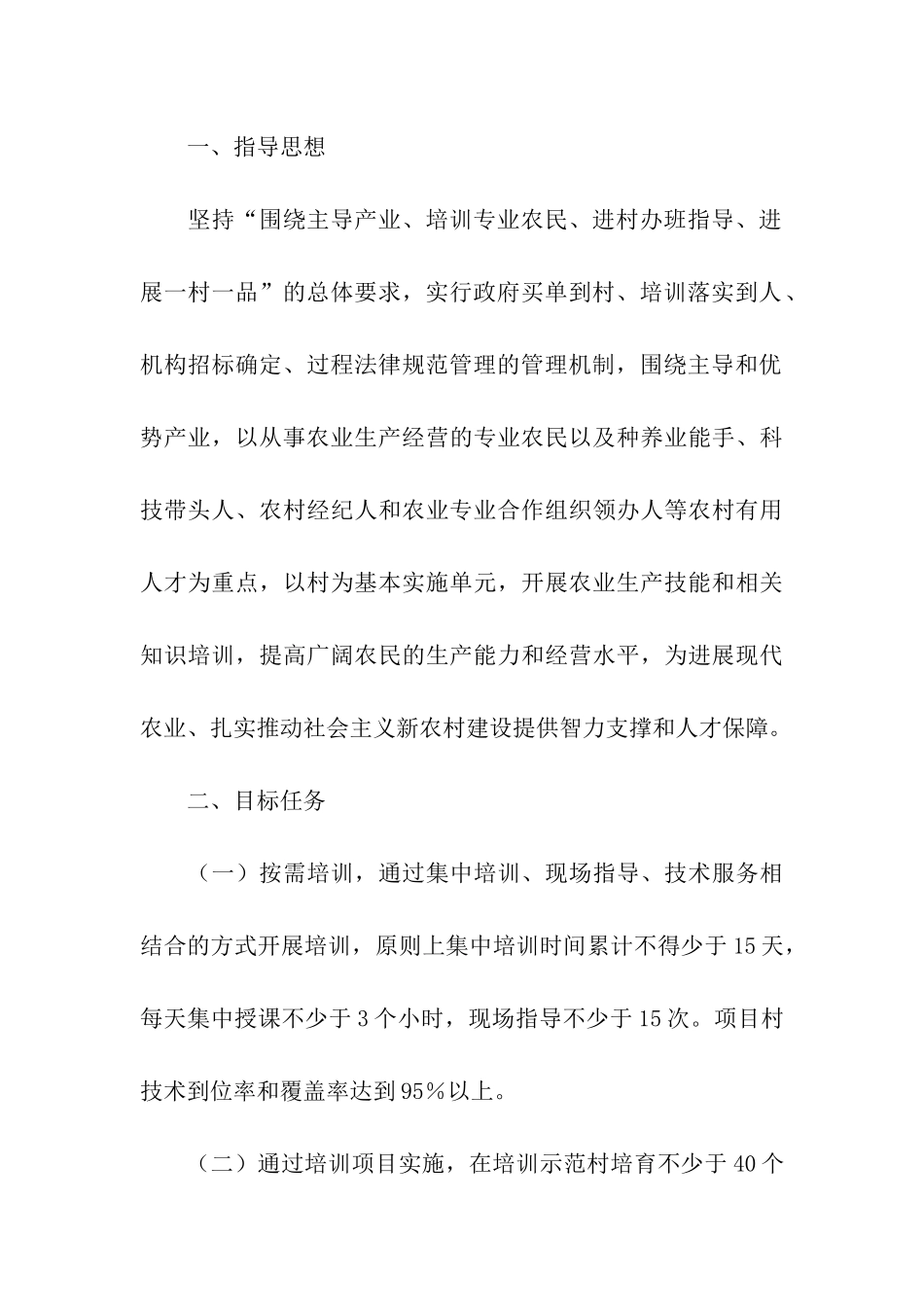 一、指导思想

坚持“围绕主导产业、培训专业农民、进村办班指导、进展一村一品”的总体要求，实行政府买单到村、培训落实到人、机构招标确定、过程法律规范管理的管理机制，围绕主导和优势产业，以从事农业生产经营的专业农民以及种养业能手、科技带头人、农村经纪人和农业专业合作组织领办人等农村有用人才为重点，以村为基本实施单元，开展农业生产技能和相关知识培训，提高广阔农民的生产能力和经营水平，为进展现代农业、扎实推动社会主义新农村建设提供智力支撑和人才保障。

二、目标任务

（一）按需培训，通过集中培训、现场指导、技术服务相结合的方式开展培训，原则上集中培训时间累计不得少于15天，每天集中授课不少于3个小时，现场指导不少于15次。项目村技术到位率和覆盖率达到95%以上。

（二）通过培训项目实施，在培训示范村培育不少于40个